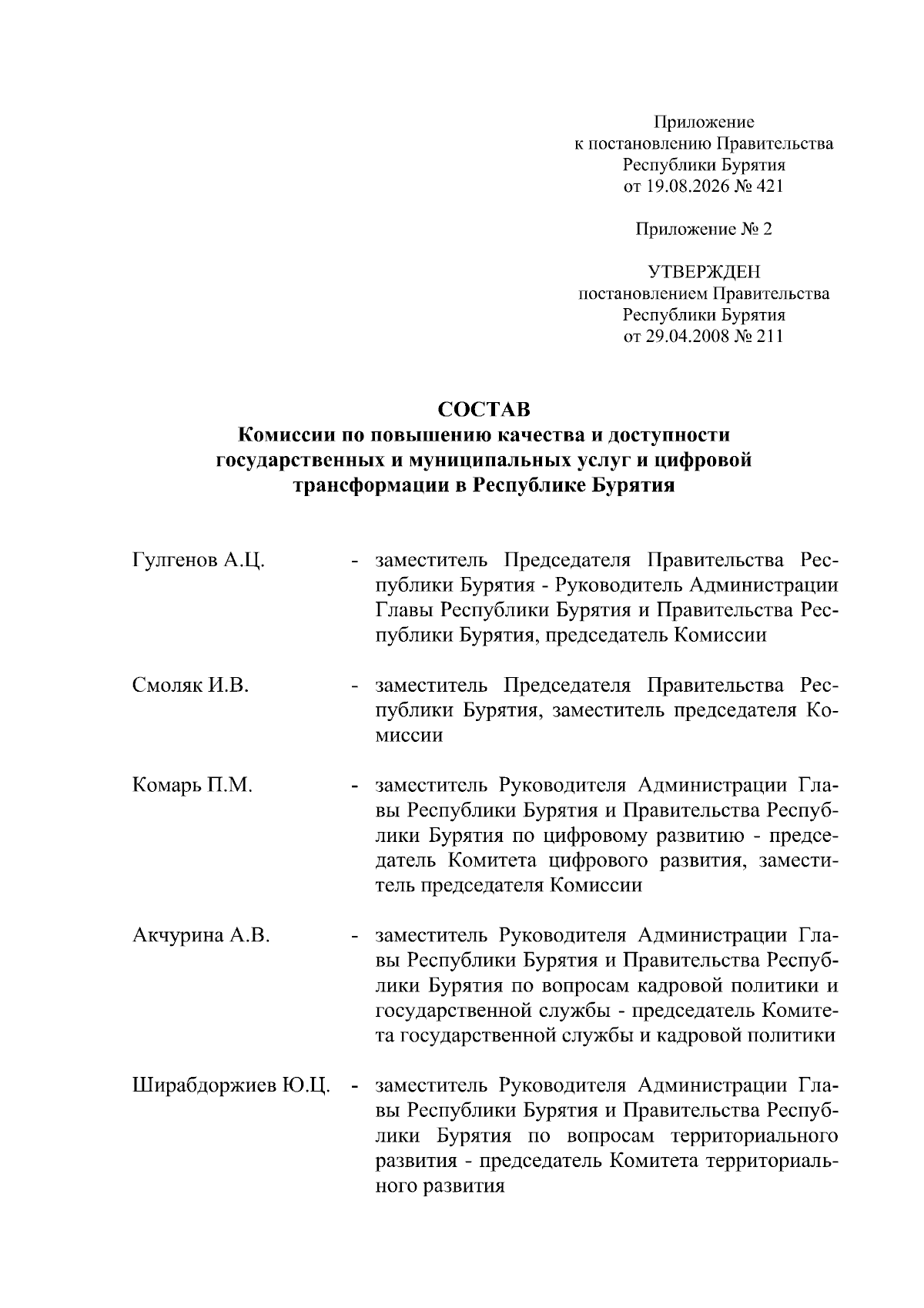 Приложение
к постановлению Правительства
Республики Бурятия
от 19.08.2026 № 421

Приложение № 2

УТВЕРЖДЕН
постановлением Правительства
Республики Бурятия
от 29.04.2008 № 211

СОСТАВ
Комиссии по повышению качества и доступности государственных и муниципальных услуг и цифровой трансформации в Республике Бурятия

Гулгенов А.Ц. - заместитель Председателя Правительства Республики Бурятия - Руководитель Администрации Главы Республики Бурятия и Правительства Республики Бурятия, председатель Комиссии

Смоляк И.В. - заместитель Председателя Правительства Республики Бурятия, заместитель председателя Комиссии

Комарь П.М. - заместитель Руководителя Администрации Главы Республики Бурятия и Правительства Республики Бурятия по цифровому развитию - председатель Комитета цифрового развития, заместитель председателя Комиссии

Акчурина А.В. - заместитель Руководителя Администрации Главы Республики Бурятия и Правительства Республики Бурятия по вопросам кадровой политики и государственной службы - председатель Комитета государственной службы и кадровой политики

Ширабдоржиев Ю.Ц. - заместитель Руководителя Администрации Главы Республики Бурятия и Правительства Республики Бурятия по вопросам территориального развития - председатель Комитета территориального развития